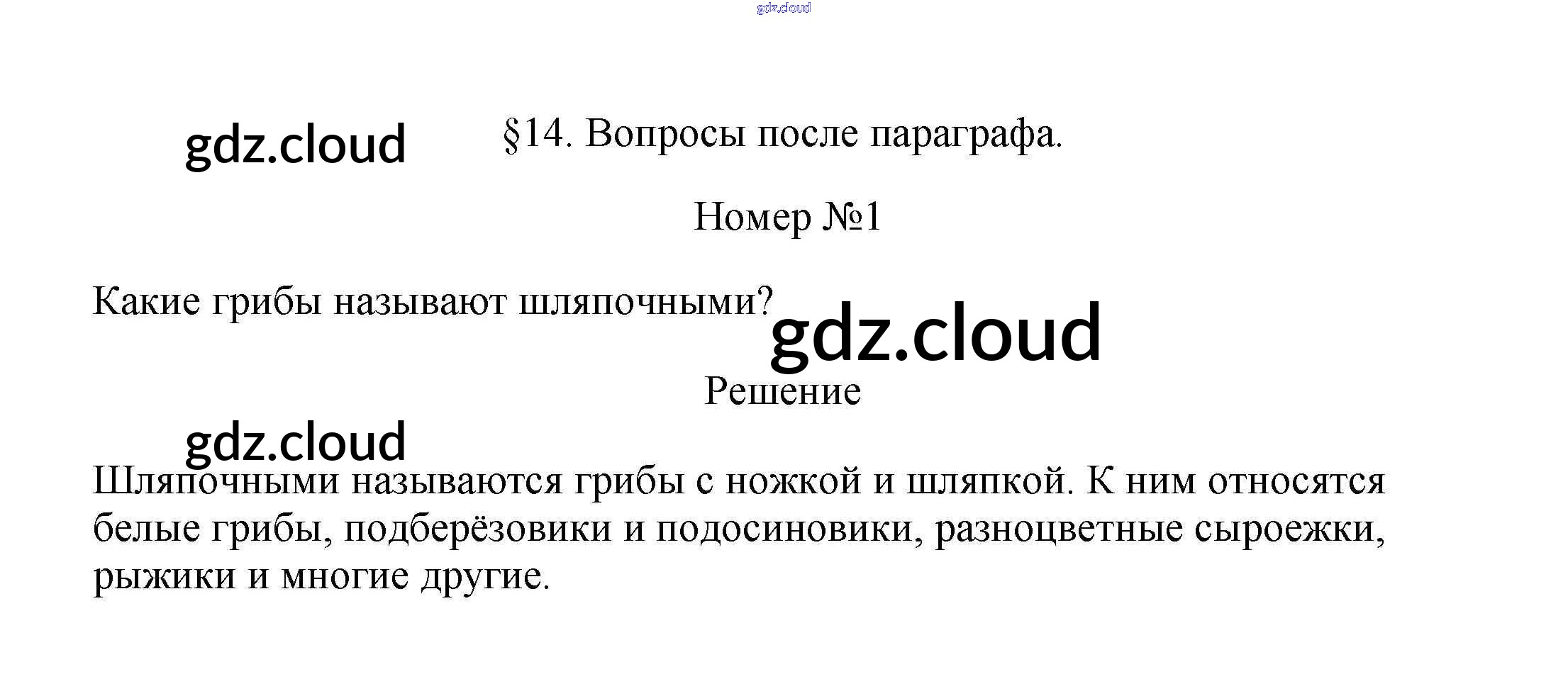 §14. Вопросы после параграфа.

Номер №1

Какие грибы называют шляпочными?

Решение

Шляпочными называются грибы с ножкой и шляпкой. К ним относятся белые грибы, подберёзовики и подосиновики, разноцветные сыроежки, рыжики и многие другие.

gdz.cloud